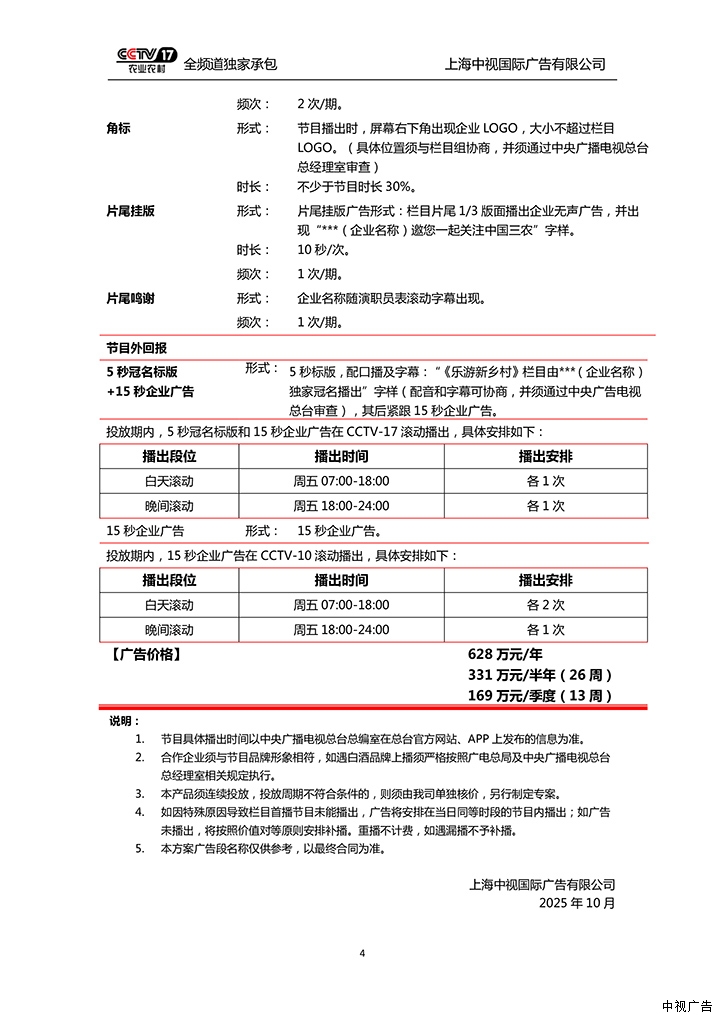 CCTV 17 农业农村 全频道独家承包 上海中视国际广告有限公司

频次： 2 次/期。

角标 形式： 节目播出时，屏幕右下角出现企业 LOGO，大小不超过栏目 LOGO。（具体位置须与栏目组协商，并须通过中央广播电视总台总经理室审查）

时长： 不少于节目时长 30%。

片尾挂版 形式： 片尾挂版广告形式：栏目片尾 1/3 版面播出企业无声广告，并出现“***（企业名称）邀您一起关注中国三农”字样。

时长： 10 秒/次。

频次： 1 次/期。

片尾鸣谢 形式： 企业名称随演职员表滚动字幕出现。

频次： 1 次/期。

节目外回报

5 秒冠名标版 +15 秒企业广告 形式： 5 秒标版，配口播及字幕：“《乐游新乡村》栏目由***（企业名称）独家冠名播出”字样（配音和字幕可协商，并须通过中央广告电视总台审查），其后紧跟 15 秒企业广告。

投放期内，5 秒冠名标版和 15 秒企业广告在 CCTV-17 滚动播出，具体安排如下：

| 播出段位 | 播出时间 | 播出安排 |
|---|---|---|
| 白天滚动 | 周五 07:00-18:00 | 各 1 次 |
| 晚间滚动 | 周五 18:00-24:00 | 各 1 次 |

15 秒企业广告 形式： 15 秒企业广告。

投放期内，15 秒企业广告在 CCTV-10 滚动播出，具体安排如下：

| 播出段位 | 播出时间 | 播出安排 |
|---|---|---|
| 白天滚动 | 周五 07:00-18:00 | 各 2 次 |
| 晚间滚动 | 周五 18:00-24:00 | 各 1 次 |

【广告价格】 628 万元/年
331 万元/半年（26 周）
169 万元/季度（13 周）

说明：

1. 节目具体播出时间以中央广播电视总台总编室在总台官方网站、APP 上发布的信息为准。
2. 合作企业须与节目品牌形象相符，如遇白酒品牌上播须严格按照广电总局及中央广播电视总台总经理室相关规定执行。
3. 本产品须连续投放，投放周期不符合条件的，则须由我司单独核价，另行制定专案。
4. 如因特殊原因导致栏目首播节目未能播出，广告将安排在当日同等时段的节目内播出；如广告未播出，将按照价值对等原则安排补播。重播不计费，如遇漏播不予补播。
5. 本方案广告段名称仅供参考，以最终合同为准。

上海中视国际广告有限公司
2025 年 10 月

4

中视广告